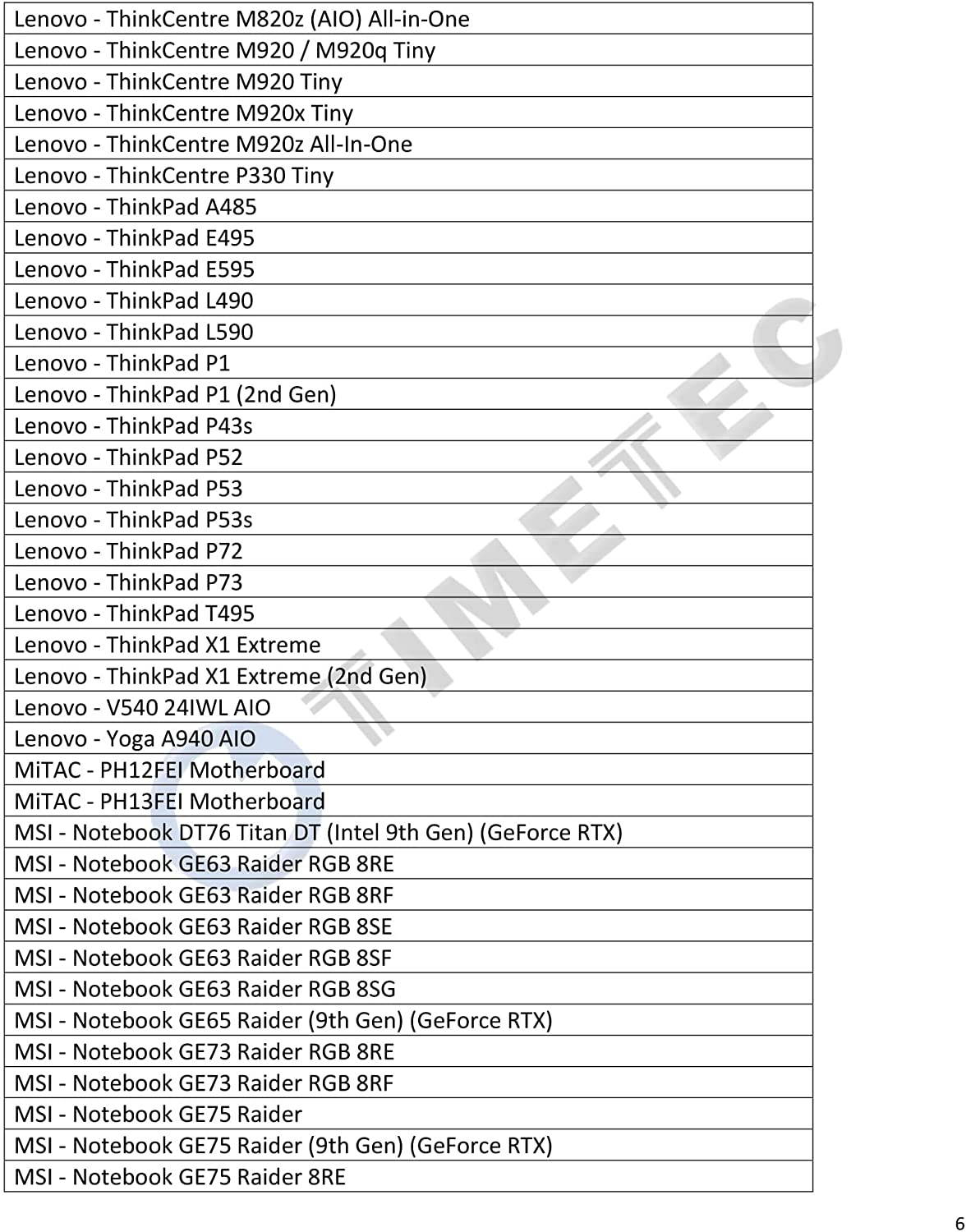 | Lenovo - ThinkCentre M820z (AIO) All-in-One |
|---|
| Lenovo - ThinkCentre M920 / M920q Tiny |
| Lenovo - ThinkCentre M920 Tiny |
| Lenovo - ThinkCentre M920x Tiny |
| Lenovo - ThinkCentre M920z All-In-One |
| Lenovo - ThinkCentre P330 Tiny |
| Lenovo - ThinkPad A485 |
| Lenovo - ThinkPad E495 |
| Lenovo - ThinkPad E595 |
| Lenovo - ThinkPad L490 |
| Lenovo - ThinkPad L590 |
| Lenovo - ThinkPad P1 |
| Lenovo - ThinkPad P1 (2nd Gen) |
| Lenovo - ThinkPad P43s |
| Lenovo - ThinkPad P52 |
| Lenovo - ThinkPad P53 |
| Lenovo - ThinkPad P53s |
| Lenovo - ThinkPad P72 |
| Lenovo - ThinkPad P73 |
| Lenovo - ThinkPad T495 |
| Lenovo - ThinkPad X1 Extreme |
| Lenovo - ThinkPad X1 Extreme (2nd Gen) |
| Lenovo - V540 24IWL AIO |
| Lenovo - Yoga A940 AIO |
| MiTAC - PH12FEI Motherboard |
| MiTAC - PH13FEI Motherboard |
| MSI - Notebook DT76 Titan DT (Intel 9th Gen) (GeForce RTX) |
| MSI - Notebook GE63 Raider RGB 8RE |
| MSI - Notebook GE63 Raider RGB 8RF |
| MSI - Notebook GE63 Raider RGB 8SE |
| MSI - Notebook GE63 Raider RGB 8SF |
| MSI - Notebook GE63 Raider RGB 8SG |
| MSI - Notebook GE65 Raider (9th Gen) (GeForce RTX) |
| MSI - Notebook GE73 Raider RGB 8RE |
| MSI - Notebook GE73 Raider RGB 8RF |
| MSI - Notebook GE75 Raider |
| MSI - Notebook GE75 Raider (9th Gen) (GeForce RTX) |
| MSI - Notebook GE75 Raider 8RE |

TIMETEC

6